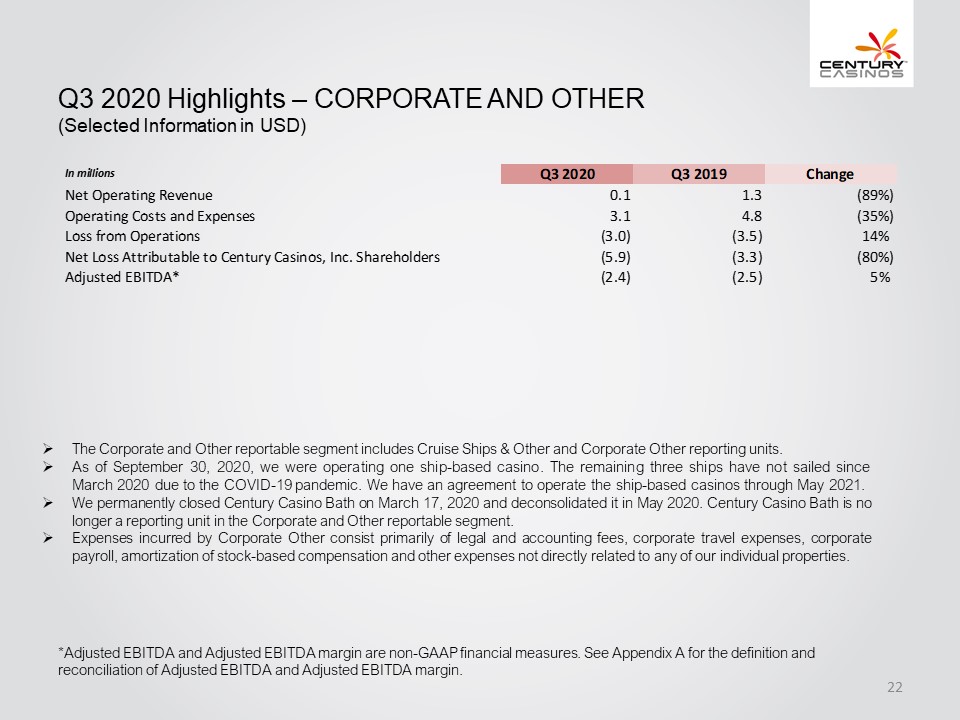 CENTURY CASINOS

Q3 2020 Highlights – CORPORATE AND OTHER
(Selected Information in USD)

| In millions | Q3 2020 | Q3 2019 | Change |
|---|---|---|---|
| Net Operating Revenue | 0.1 | 1.3 | (89%) |
| Operating Costs and Expenses | 3.1 | 4.8 | (35%) |
| Loss from Operations | (3.0) | (3.5) | 14% |
| Net Loss Attributable to Century Casinos, Inc. Shareholders | (5.9) | (3.3) | (80%) |
| Adjusted EBITDA* | (2.4) | (2.5) | 5% |

➢ The Corporate and Other reportable segment includes Cruise Ships & Other and Corporate Other reporting units.
➢ As of September 30, 2020, we were operating one ship-based casino. The remaining three ships have not sailed since March 2020 due to the COVID-19 pandemic. We have an agreement to operate the ship-based casinos through May 2021.
➢ We permanently closed Century Casino Bath on March 17, 2020 and deconsolidated it in May 2020. Century Casino Bath is no longer a reporting unit in the Corporate and Other reportable segment.
➢ Expenses incurred by Corporate Other consist primarily of legal and accounting fees, corporate travel expenses, corporate payroll, amortization of stock-based compensation and other expenses not directly related to any of our individual properties.

*Adjusted EBITDA and Adjusted EBITDA margin are non-GAAP financial measures. See Appendix A for the definition and reconciliation of Adjusted EBITDA and Adjusted EBITDA margin.

22